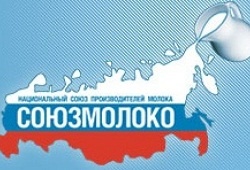 НАЦИОНАЛЬНЫЙ СОЮЗ ПРОИЗВОДИТЕЛЕЙ МОЛОКА
СОЮЗМОЛОКО